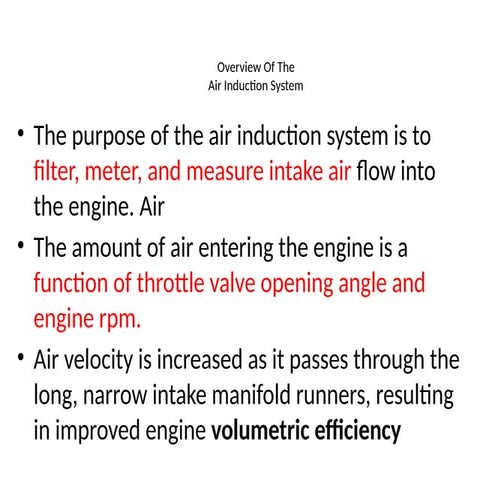 Overview Of The
Air Induction System

• The purpose of the air induction system is to filter, meter, and measure intake air flow into the engine. Air

• The amount of air entering the engine is a function of throttle valve opening angle and engine rpm.

• Air velocity is increased as it passes through the long, narrow intake manifold runners, resulting in improved engine volumetric efficiency